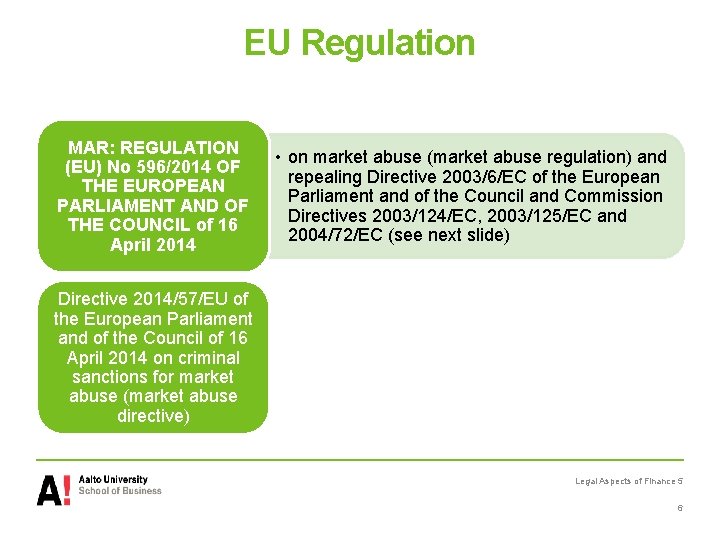 EU Regulation

MAR: REGULATION (EU) No 596/2014 OF THE EUROPEAN PARLIAMENT AND OF THE COUNCIL of 16 April 2014

• on market abuse (market abuse regulation) and repealing Directive 2003/6/EC of the European Parliament and of the Council and Commission Directives 2003/124/EC, 2003/125/EC and 2004/72/EC (see next slide)

Directive 2014/57/EU of the European Parliament and of the Council of 16 April 2014 on criminal sanctions for market abuse (market abuse directive)

A! Aalto University School of Business

Legal Aspects of Finance 5

6